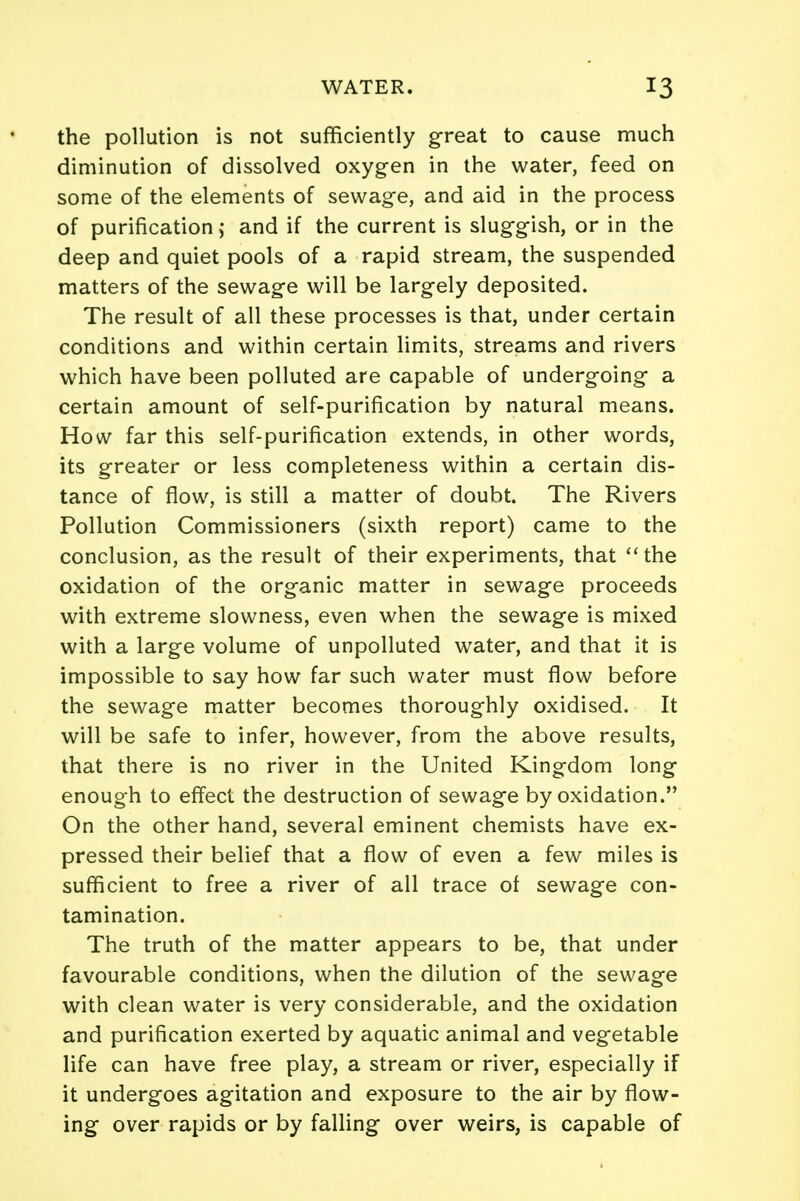 WATER. 13

the pollution is not sufficiently great to cause much diminution of dissolved oxygen in the water, feed on some of the elements of sewage, and aid in the process of purification; and if the current is sluggish, or in the deep and quiet pools of a rapid stream, the suspended matters of the sewage will be largely deposited.

The result of all these processes is that, under certain conditions and within certain limits, streams and rivers which have been polluted are capable of undergoing a certain amount of self-purification by natural means. How far this self-purification extends, in other words, its greater or less completeness within a certain distance of flow, is still a matter of doubt. The Rivers Pollution Commissioners (sixth report) came to the conclusion, as the result of their experiments, that "the oxidation of the organic matter in sewage proceeds with extreme slowness, even when the sewage is mixed with a large volume of unpolluted water, and that it is impossible to say how far such water must flow before the sewage matter becomes thoroughly oxidised. It will be safe to infer, however, from the above results, that there is no river in the United Kingdom long enough to effect the destruction of sewage by oxidation." On the other hand, several eminent chemists have expressed their belief that a flow of even a few miles is sufficient to free a river of all trace of sewage contamination.

The truth of the matter appears to be, that under favourable conditions, when the dilution of the sewage with clean water is very considerable, and the oxidation and purification exerted by aquatic animal and vegetable life can have free play, a stream or river, especially if it undergoes agitation and exposure to the air by flowing over rapids or by falling over weirs, is capable of